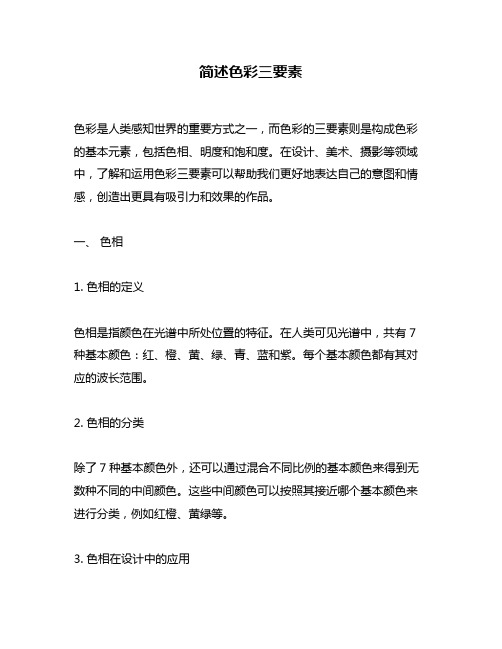 简述色彩三要素

色彩是人类感知世界的重要方式之一，而色彩的三要素则是构成色彩的基本元素，包括色相、明度和饱和度。在设计、美术、摄影等领域中，了解和运用色彩三要素可以帮助我们更好地表达自己的意图和情感，创造出更具有吸引力和效果的作品。

一、 色相

1. 色相的定义

色相是指颜色在光谱中所处位置的特征。在人类可见光谱中，共有 7 种基本颜色：红、橙、黄、绿、青、蓝和紫。每个基本颜色都有其对应的波长范围。

2. 色相的分类

除了 7 种基本颜色外，还可以通过混合不同比例的基本颜色来得到无数种不同的中间颜色。这些中间颜色可以按照其接近哪个基本颜色来进行分类，例如红橙、黄绿等。

3. 色相在设计中的应用